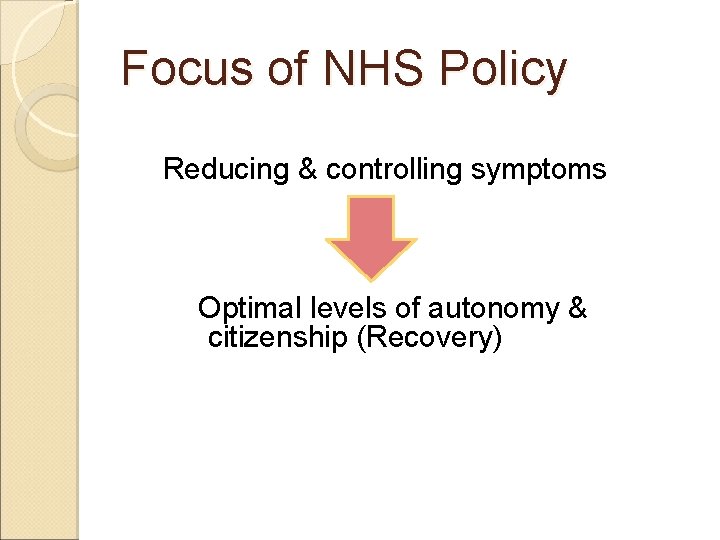 Focus of NHS Policy

Reducing & controlling symptoms

Optimal levels of autonomy & citizenship (Recovery)